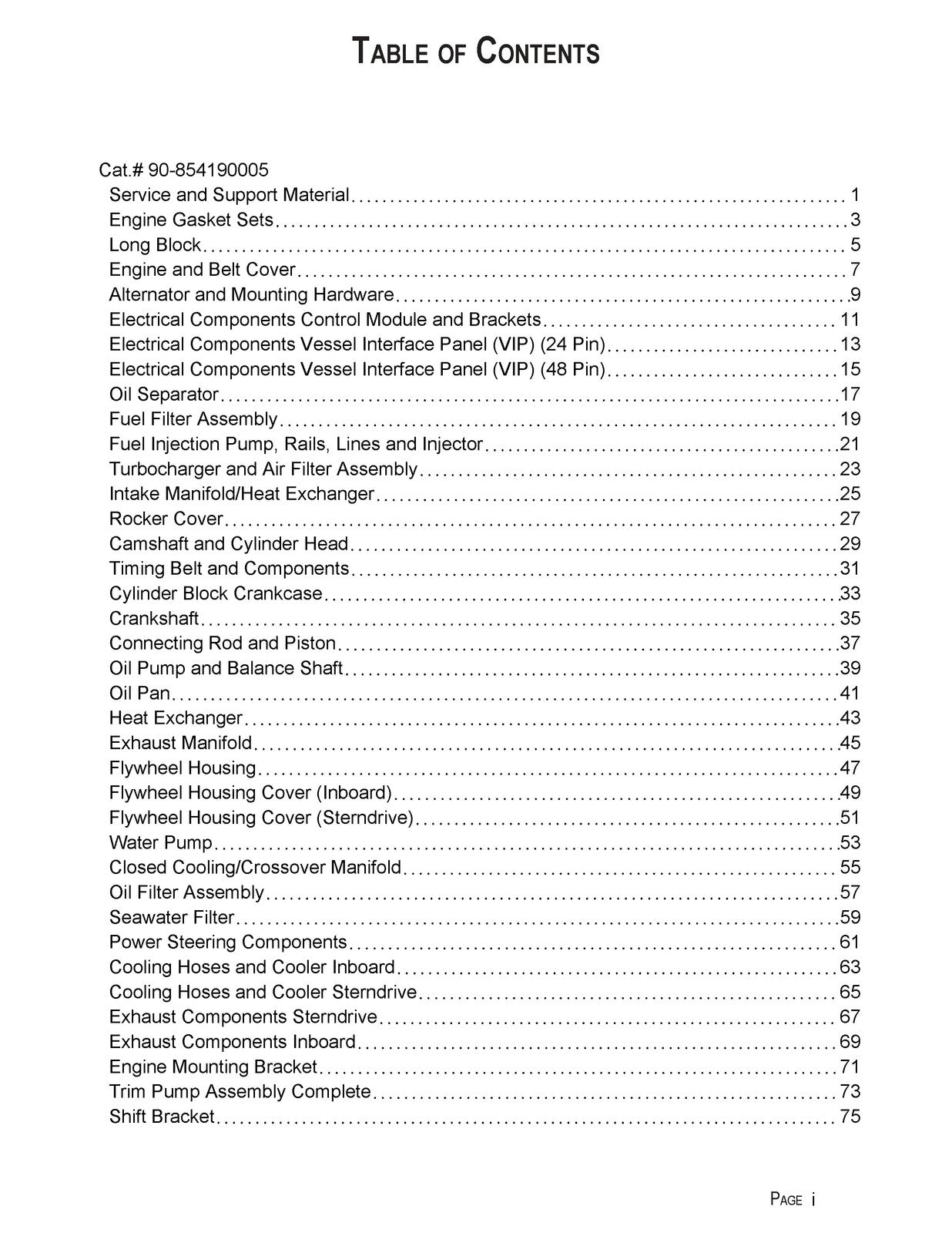 TABLE OF CONTENTS

Cat.# 90-854190005
Service and Support Material 1
Engine Gasket Sets 3
Long Block 5
Engine and Belt Cover 7
Alternator and Mounting Hardware 9
Electrical Components Control Module and Brackets 11
Electrical Components Vessel Interface Panel (VIP) (24 Pin) 13
Electrical Components Vessel Interface Panel (VIP) (48 Pin) 15
Oil Separator 17
Fuel Filter Assembly 19
Fuel Injection Pump, Rails, Lines and Injector 21
Turbocharger and Air Filter Assembly 23
Intake Manifold/Heat Exchanger 25
Rocker Cover 27
Camshaft and Cylinder Head 29
Timing Belt and Components 31
Cylinder Block Crankcase 33
Crankshaft 35
Connecting Rod and Piston 37
Oil Pump and Balance Shaft 39
Oil Pan 41
Heat Exchanger 43
Exhaust Manifold 45
Flywheel Housing 47
Flywheel Housing Cover (Inboard) 49
Flywheel Housing Cover (Sterndrive) 51
Water Pump 53
Closed Cooling/Crossover Manifold 55
Oil Filter Assembly 57
Seawater Filter 59
Power Steering Components 61
Cooling Hoses and Cooler Inboard 63
Cooling Hoses and Cooler Sterndrive 65
Exhaust Components Sterndrive 67
Exhaust Components Inboard 69
Engine Mounting Bracket 71
Trim Pump Assembly Complete 73
Shift Bracket 75

PAGE i